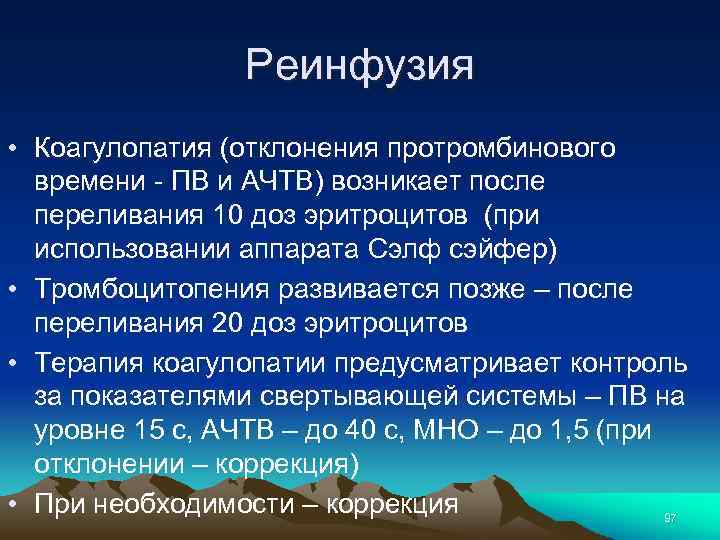 Реинфузия

• Коагулопатия (отклонения протромбинового времени - ПВ и АЧТВ) возникает после переливания 10 доз эритроцитов (при использовании аппарата Сэлф сэйфер)
• Тромбоцитопения развивается позже – после переливания 20 доз эритроцитов
• Терапия коагулопатии предусматривает контроль за показателями свертывающей системы – ПВ на уровне 15 с, АЧТВ – до 40 с, МНО – до 1,5 (при отклонении – коррекция)
• При необходимости – коррекция

97